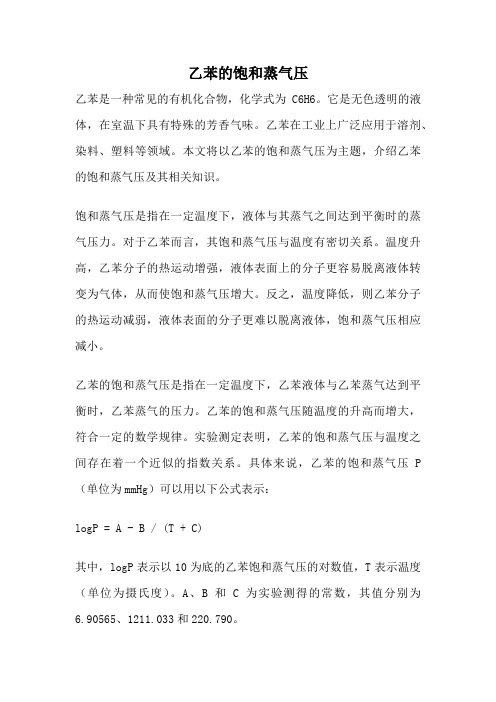 乙苯的饱和蒸气压

乙苯是一种常见的有机化合物，化学式为 C6H6。它是无色透明的液体，在室温下具有特殊的芳香气味。乙苯在工业上广泛应用于溶剂、染料、塑料等领域。本文将以乙苯的饱和蒸气压为主题，介绍乙苯的饱和蒸气压及其相关知识。

饱和蒸气压是指在一定温度下，液体与其蒸气之间达到平衡时的蒸气压力。对于乙苯而言，其饱和蒸气压与温度有密切关系。温度升高，乙苯分子的热运动增强，液体表面上的分子更容易脱离液体转变为气体，从而使饱和蒸气压增大。反之，温度降低，则乙苯分子的热运动减弱，液体表面的分子更难以脱离液体，饱和蒸气压相应减小。

乙苯的饱和蒸气压是指在一定温度下，乙苯液体与乙苯蒸气达到平衡时，乙苯蒸气的压力。乙苯的饱和蒸气压随温度的升高而增大，符合一定的数学规律。实验测定表明，乙苯的饱和蒸气压与温度之间存在着一个近似的指数关系。具体来说，乙苯的饱和蒸气压 P（单位为mmHg）可以用以下公式表示：

logP = A - B / (T + C)

其中，logP 表示以 10 为底的乙苯饱和蒸气压的对数值，T 表示温度（单位为摄氏度）。A、B 和 C 为实验测得的常数，其值分别为 6.90565、1211.033 和 220.790。